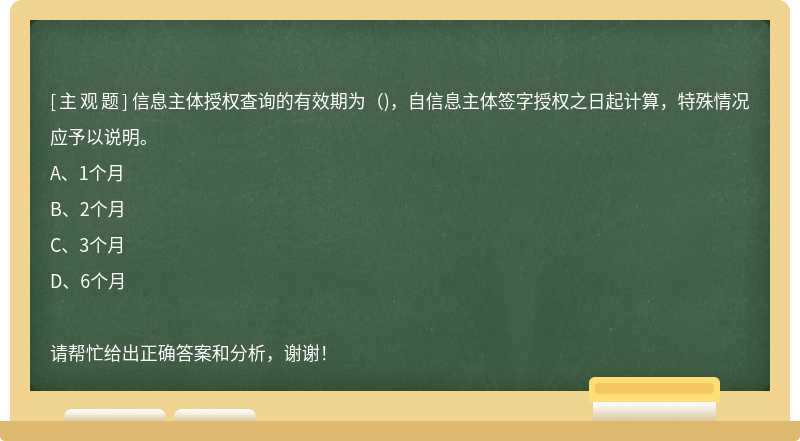 [主观题] 信息主体授权查询的有效期为（），自信息主体签字授权之日起计算，特殊情况应予以说明。

A、1个月

B、2个月

C、3个月

D、6个月

请帮忙给出正确答案和分析，谢谢！